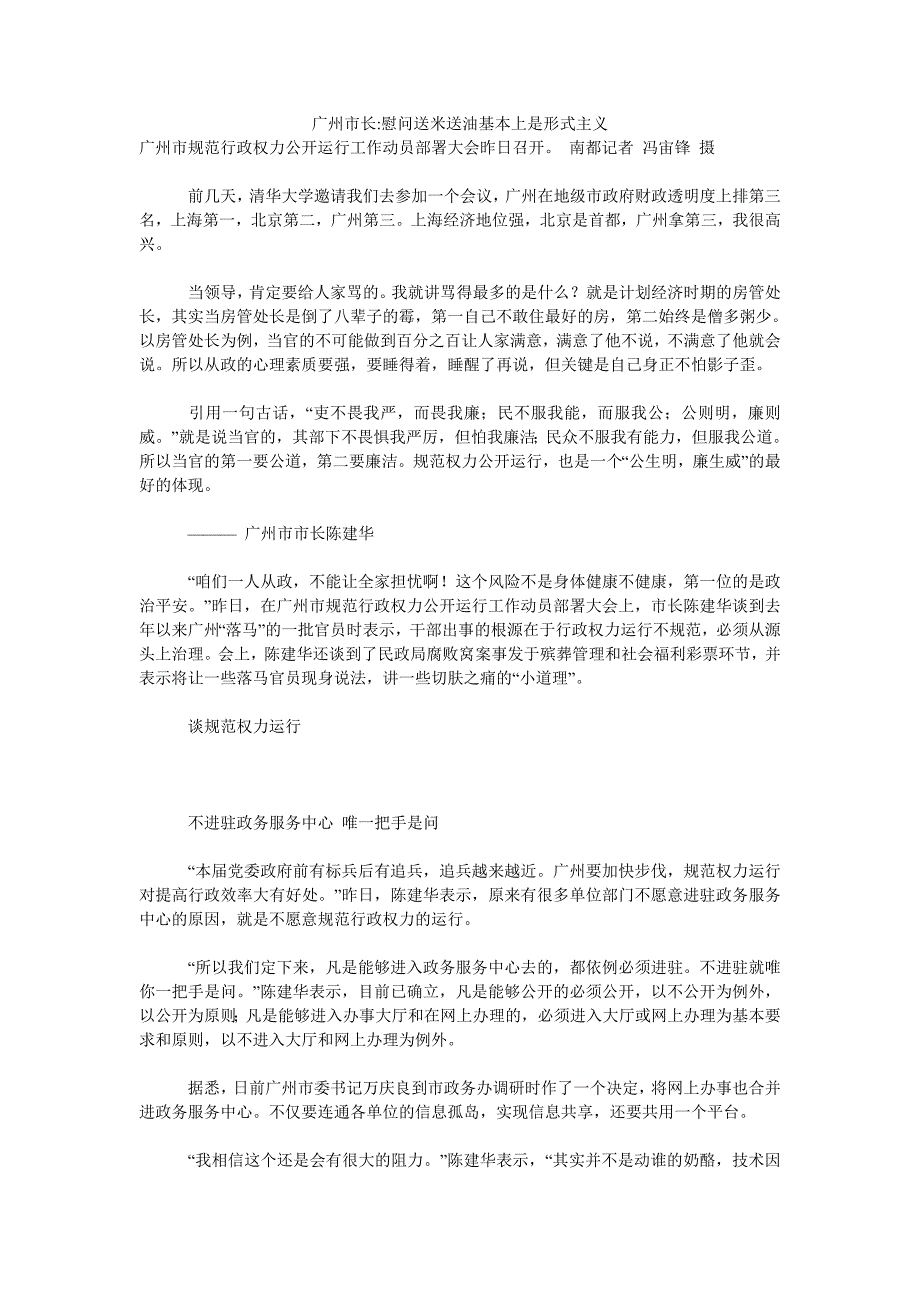 广州市长:慰问送米送油基本上是形式主义
广州市规范行政权力公开运行工作动员部署大会昨日召开。 南都记者 冯宙锋 摄

前几天，清华大学邀请我们去参加一个会议，广州在地级市政府财政透明度上排第三名，上海第一，北京第二，广州第三。上海经济地位强，北京是首都，广州拿第三，我很高兴。

当领导，肯定要给人家骂的。我就讲骂得最多的是什么？就是计划经济时期的房管处长，其实当房管处长是倒了八辈子的霉，第一自己不敢住最好的房，第二始终是僧多粥少。以房管处长为例，当官的不可能做到百分之百让人家满意，满意了他不说，不满意了他就会说。所以从政的心理素质要强，要睡得着，睡醒了再说，但关键是自己身正不怕影子歪。

引用一句古话，“吏不畏我严，而畏我廉；民不服我能，而服我公；公则明，廉则威。”就是说当官的，其部下不畏惧我严厉，但怕我廉洁；民众不服我有能力，但服我公道。所以当官的第一要公道，第二要廉洁。规范权力公开运行，也是一个“公生明，廉生威”的最好的体现。

——— 广州市市长陈建华

“咱们一人从政，不能让全家担忧啊！这个风险不是身体健康不健康，第一位的是政治平安。”昨日，在广州市规范行政权力公开运行工作动员部署大会上，市长陈建华谈到去年以来广州“落马”的一批官员时表示，干部出事的根源在于行政权力运行不规范，必须从源头上治理。会上，陈建华还谈到了民政局腐败窝案事发于殡葬管理和社会福利彩票环节，并表示将让一些落马官员现身说法，讲一些切肤之痛的“小道理”。

谈规范权力运行

不进驻政务服务中心 唯一把手是问

“本届党委政府前有标兵后有追兵，追兵越来越近。广州要加快步伐，规范权力运行对提高行政效率大有好处。”昨日，陈建华表示，原来有很多单位部门不愿意进驻政务服务中心的原因，就是不愿意规范行政权力的运行。

“所以我们定下来，凡是能够进入政务服务中心去的，都依例必须进驻。不进驻就唯你一把手是问。”陈建华表示，目前已确立，凡是能够公开的必须公开，以不公开为例外，以公开为原则；凡是能够进入办事大厅和在网上办理的，必须进入大厅或网上办理为基本要求和原则，以不进入大厅和网上办理为例外。

据悉，日前广州市委书记万庆良到市政务办调研时作了一个决定，将网上办事也合并进政务服务中心。不仅要连通各单位的信息孤岛，实现信息共享，还要共用一个平台。

“我相信这个还是会有很大的阻力。”陈建华表示，“其实并不是动谁的奶酪，技术因